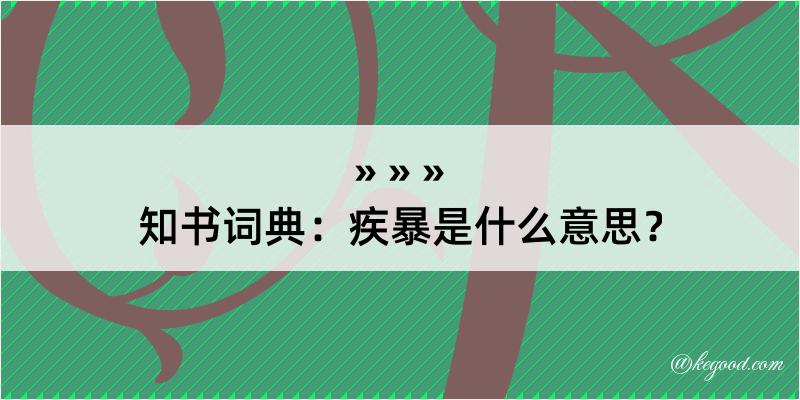 » » »
知书词典：疾暴是什么意思？

@kegood.com